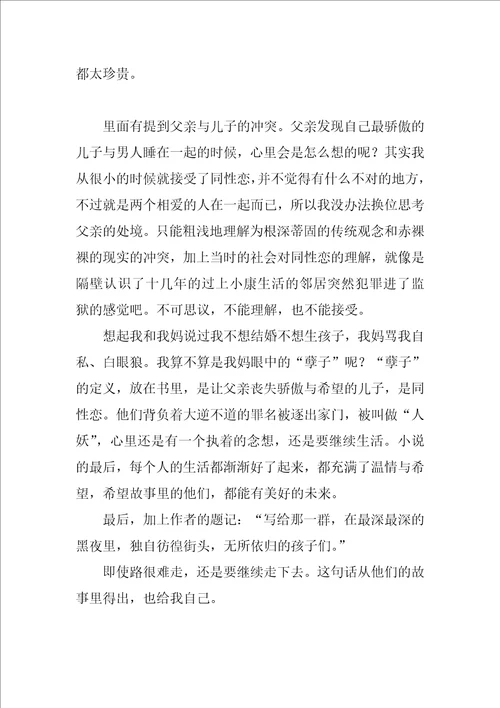 都太珍贵。

里面有提到父亲与儿子的冲突。父亲发现自己最骄傲的儿子与男人睡在一起的时候，心里会是怎么想的呢？其实我从很小的时候就接受了同性恋，并不觉得有什么不对的地方，不过就是两个相爱的人在一起而已，所以我没办法换位思考父亲的处境。只能粗浅地理解为根深蒂固的传统观念和赤裸裸的现实的冲突，加上当时的社会对同性恋的理解，就像是隔壁认识了十几年的过上小康生活的邻居突然犯罪进了监狱的感觉吧。不可思议，不能理解，也不能接受。

想起我和我妈说过我不想结婚不想生孩子，我妈骂我自私、白眼狼。我算不算是我妈眼中的“孽子”呢？“孽子”的定义，放在书里，是让父亲丧失骄傲与希望的儿子，是同性恋。他们背负着大逆不道的罪名被逐出家门，被叫做“人妖”，心里还是有一个执着的念想，还是要继续生活。小说的最后，每个人的生活都渐渐好了起来，都充满了温情与希望，希望故事里的他们，都能有美好的未来。

最后，加上作者的题记：“写给那一群，在最深最深的黑夜里，独自彷徨街头，无所依归的孩子们。”

即使路很难走，还是要继续走下去。这句话从他们的故事里得出，也给我自己。